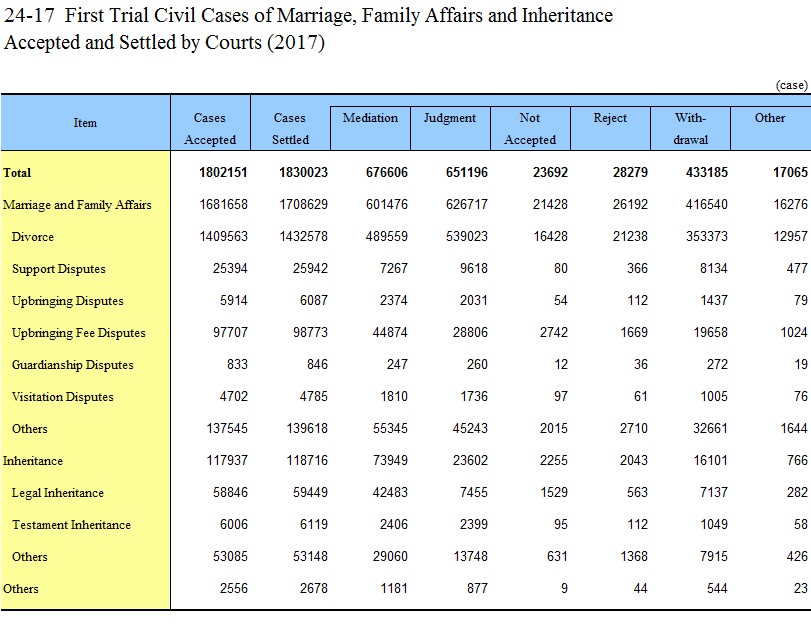 24-17 First Trial Civil Cases of Marriage, Family Affairs and Inheritance Accepted and Settled by Courts (2017)

(case)

| Item | Cases Accepted | Cases Settled | Mediation | Judgment | Not Accepted | Reject | With-drawal | Other |
|---|---|---|---|---|---|---|---|---|
| Total | 1802151 | 1830023 | 676606 | 651196 | 23692 | 28279 | 433185 | 17065 |
| Marriage and Family Affairs | 1681658 | 1708629 | 601476 | 626717 | 21428 | 26192 | 416540 | 16276 |
| Divorce | 1409563 | 1432578 | 489559 | 539023 | 16428 | 21238 | 353373 | 12957 |
| Support Disputes | 25394 | 25942 | 7267 | 9618 | 80 | 366 | 8134 | 477 |
| Upbringing Disputes | 5914 | 6087 | 2374 | 2031 | 54 | 112 | 1437 | 79 |
| Upbringing Fee Disputes | 97707 | 98773 | 44874 | 28806 | 2742 | 1669 | 19658 | 1024 |
| Guardianship Disputes | 833 | 846 | 247 | 260 | 12 | 36 | 272 | 19 |
| Visitation Disputes | 4702 | 4785 | 1810 | 1736 | 97 | 61 | 1005 | 76 |
| Others | 137545 | 139618 | 55345 | 45243 | 2015 | 2710 | 32661 | 1644 |
| Inheritance | 117937 | 118716 | 73949 | 23602 | 2255 | 2043 | 16101 | 766 |
| Legal Inheritance | 58846 | 59449 | 42483 | 7455 | 1529 | 563 | 7137 | 282 |
| Testament Inheritance | 6006 | 6119 | 2406 | 2399 | 95 | 112 | 1049 | 58 |
| Others | 53085 | 53148 | 29060 | 13748 | 631 | 1368 | 7915 | 426 |
| Others | 2556 | 2678 | 1181 | 877 | 9 | 44 | 544 | 23 |